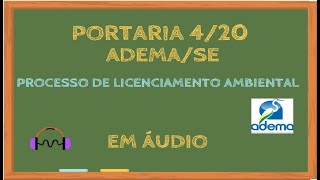 PORTARIA 4/20
ADEMA/SE

PROCESSO DE LICENCIAMENTO AMBIENTAL

adema

EM ÁUDIO